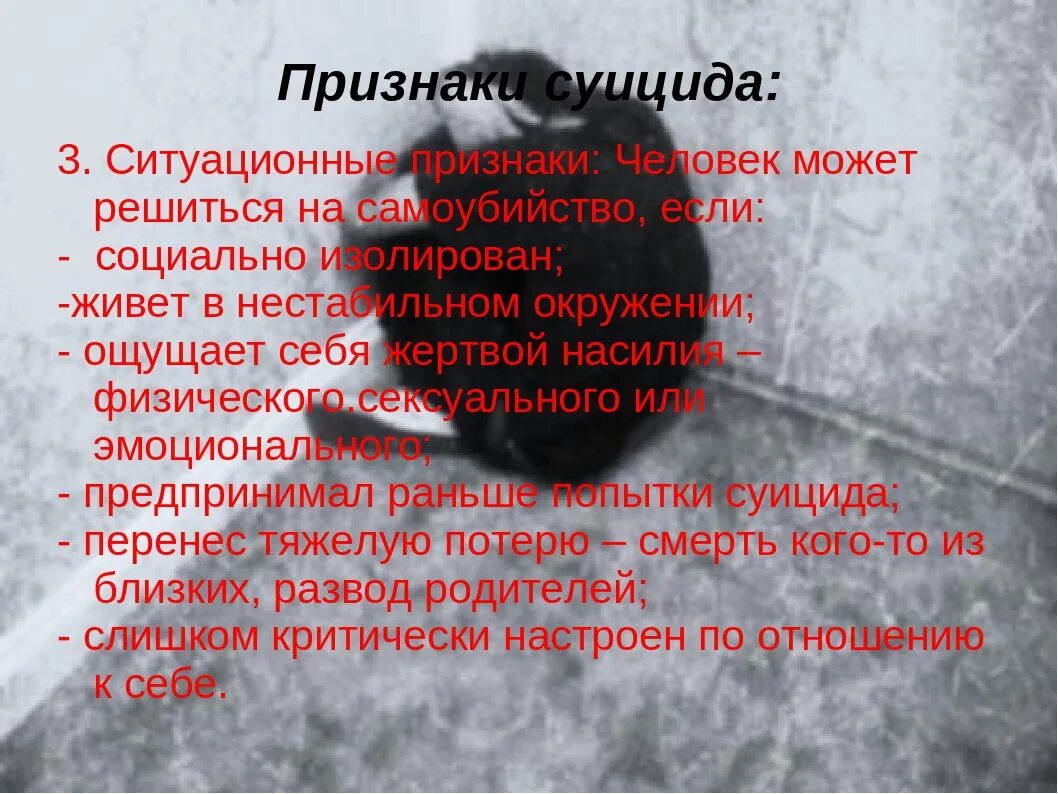 Признаки суицида:

3. Ситуационные признаки: Человек может решиться на самоубийство, если:
- социально изолирован;
-живет в нестабильном окружении;
- ощущает себя жертвой насилия – физического.сексуального или эмоционального;
- предпринимал раньше попытки суицида;
- перенес тяжелую потерю – смерть кого-то из близких, развод родителей;
- слишком критически настроен по отношению к себе.